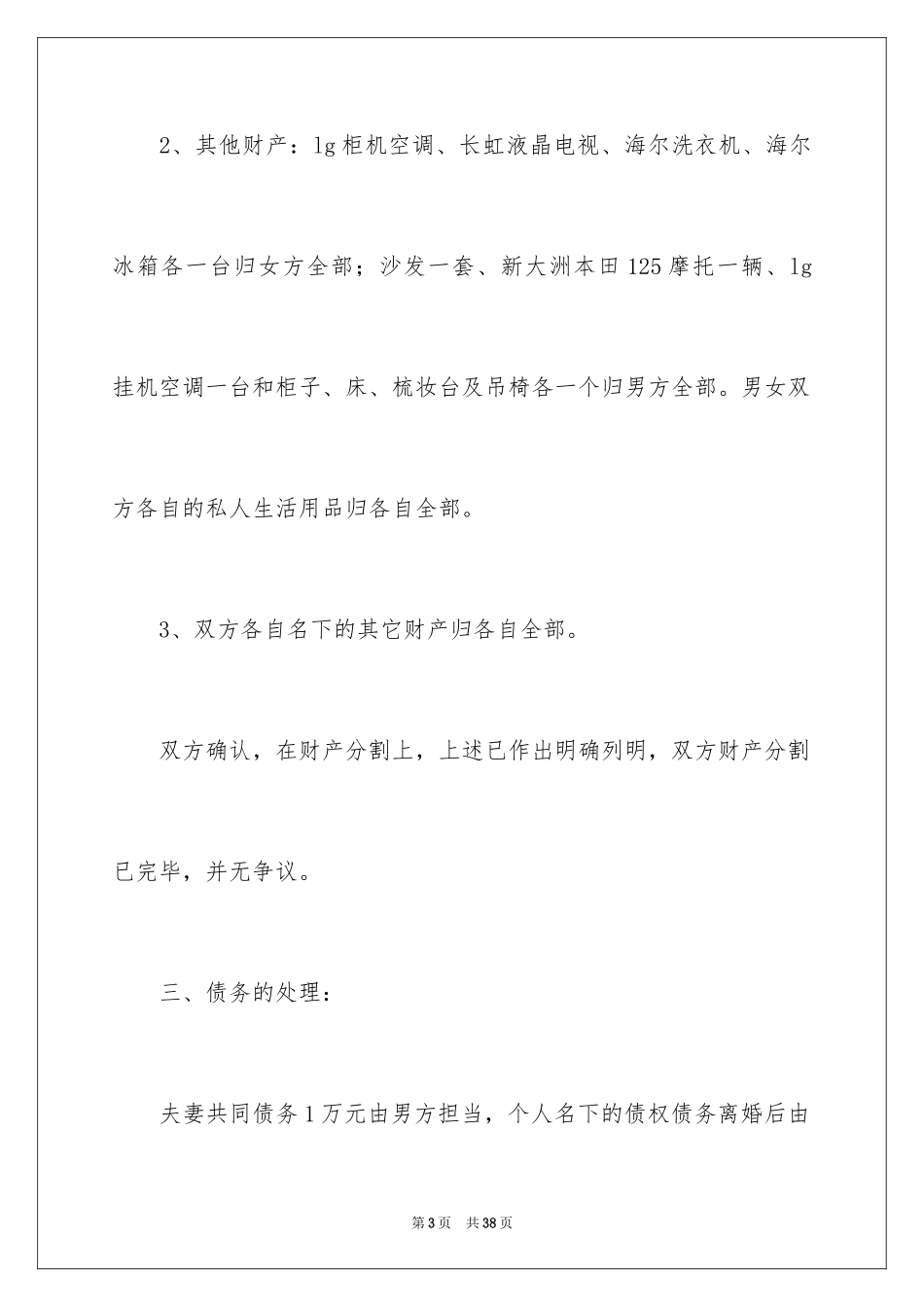 2、其他财产：lg柜机空调、长虹液晶电视、海尔洗衣机、海尔冰箱各一台归女方全部；沙发一套、新大洲本田125摩托一辆、lg挂机空调一台和柜子、床、梳妆台及吊椅各一个归男方全部。男女双方各自的私人生活用品归各自全部。

3、双方各自名下的其它财产归各自全部。

双方确认，在财产分割上，上述已作出明确列明，双方财产分割已完毕，并无争议。

三、债务的处理：

夫妻共同债务1万元由男方担当，个人名下的债权债务离婚后由

第3页 共38页